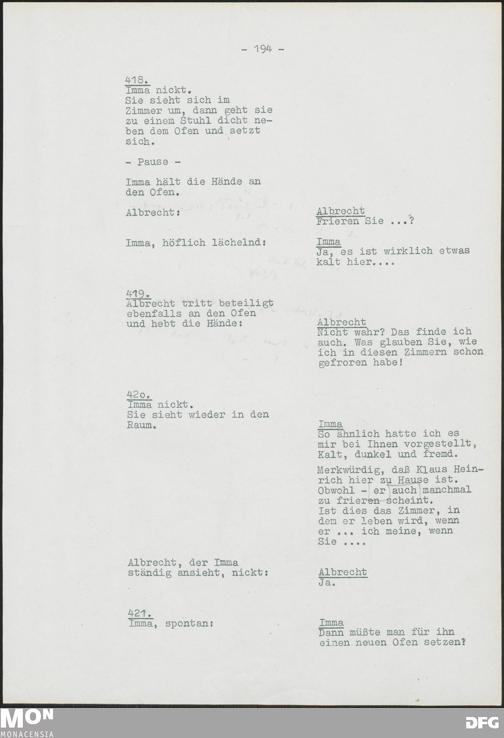 - 194 -

418.
Imma nickt.
Sie sieht sich im Zimmer um, dann geht sie zu einem Stuhl dicht neben dem Ofen und setzt sich.

- Pause -

Imma hält die Hände an den Ofen.

Albrecht:

Albrecht
Frieren Sie ...?

Imma, höflich lächelnd:

Imma
Ja, es ist wirklich etwas kalt hier....

419.
Albrecht tritt beteiligt ebenfalls an den Ofen und hebt die Hände:

Albrecht
Nicht wahr? Das finde ich auch. Was glauben Sie, wie ich in diesen Zimmern schon gefroren habe!

42o.
Imma nickt.
Sie sieht wieder in den Raum.

Imma
So ähnlich hatte ich es mir bei Ihnen vorgestellt, Kalt, dunkel und fremd.
Merkwürdig, daß Klaus Heinrich hier zu Hause ist. Obwohl - er auch manchmal zu frieren scheint.
Ist dies das Zimmer, in dem er leben wird, wenn er ... ich meine, wenn Sie ....

Albrecht, der Imma ständig ansieht, nickt:

Albrecht
Ja.

421.
Imma, spontan:

Imma
Dann müßte man für ihn einen neuen Ofen setzen?

MON
MONACENSIA

DFG